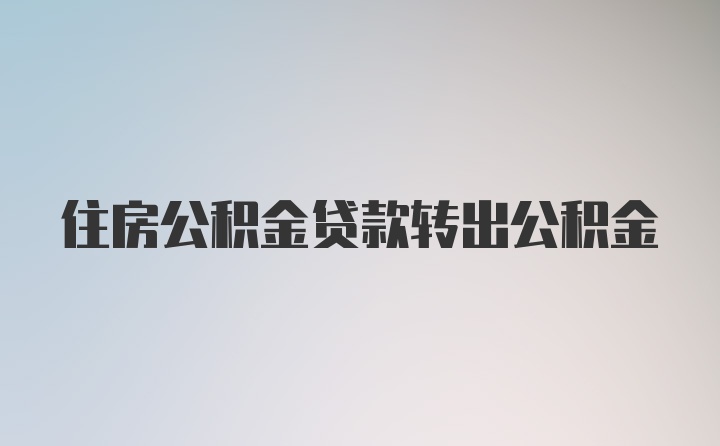 住房公积金贷款转出公积金